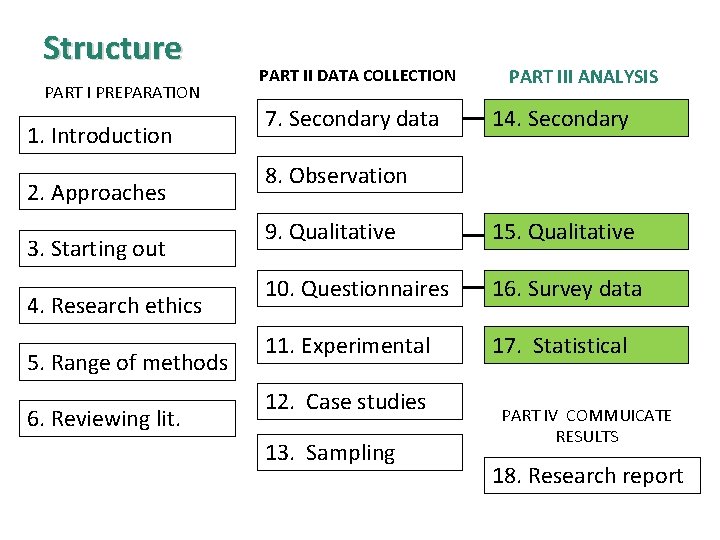 Structure

PART I PREPARATION

1. Introduction

2. Approaches

3. Starting out

4. Research ethics

5. Range of methods

6. Reviewing lit.

PART II DATA COLLECTION

7. Secondary data

8. Observation

9. Qualitative

10. Questionnaires

11. Experimental

12. Case studies

13. Sampling

PART III ANALYSIS

14. Secondary

15. Qualitative

16. Survey data

17. Statistical

PART IV COMMUICATE RESULTS

18. Research report